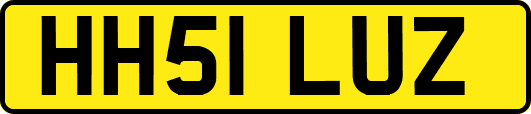 HH51 LUZ